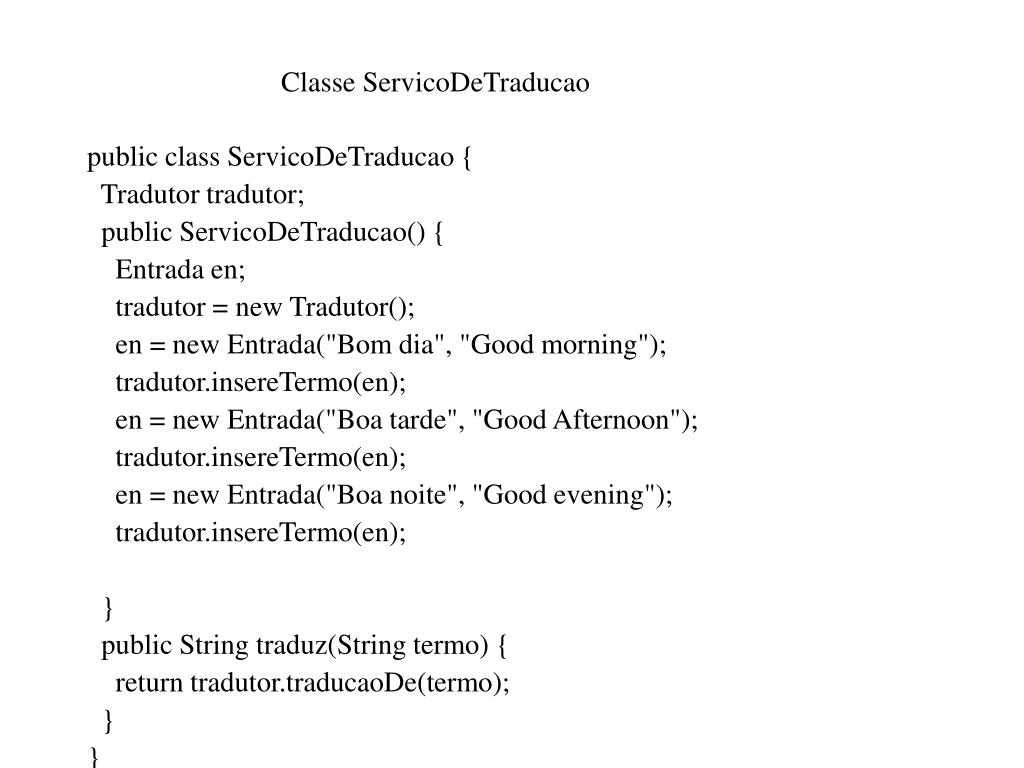 Classe ServicoDeTraducao

public class ServicoDeTraducao {
  Tradutor tradutor;
  public ServicoDeTraducao() {
    Entrada en;
    tradutor = new Tradutor();
    en = new Entrada("Bom dia", "Good morning");
    tradutor.insereTermo(en);
    en = new Entrada("Boa tarde", "Good Afternoon");
    tradutor.insereTermo(en);
    en = new Entrada("Boa noite", "Good evening");
    tradutor.insereTermo(en);

  }
  public String traduz(String termo) {
    return tradutor.traducaoDe(termo);
  }
}